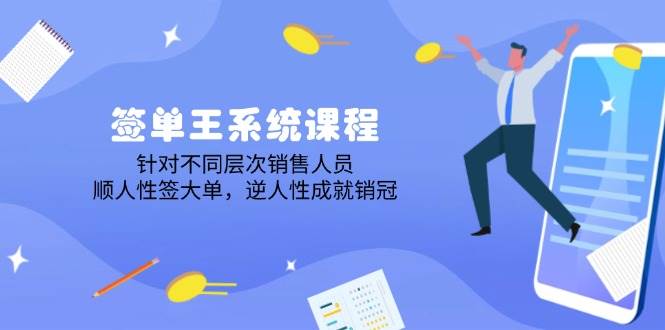 签单王系统课程

针对不同层次销售人员
顺人性签大单，逆人性成就销冠